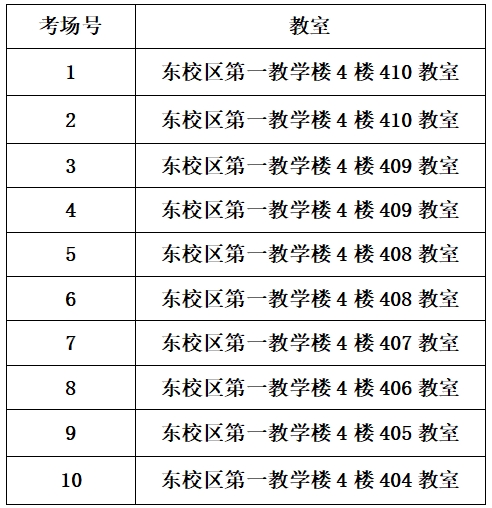 | 考场号 | 教室 |
|---|---|
| 1 | 东校区第一教学楼 4 楼 410 教室 |
| 2 | 东校区第一教学楼 4 楼 410 教室 |
| 3 | 东校区第一教学楼 4 楼 409 教室 |
| 4 | 东校区第一教学楼 4 楼 409 教室 |
| 5 | 东校区第一教学楼 4 楼 408 教室 |
| 6 | 东校区第一教学楼 4 楼 408 教室 |
| 7 | 东校区第一教学楼 4 楼 407 教室 |
| 8 | 东校区第一教学楼 4 楼 406 教室 |
| 9 | 东校区第一教学楼 4 楼 405 教室 |
| 10 | 东校区第一教学楼 4 楼 404 教室 |